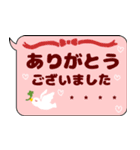 ありがとう
ございました

・・・・